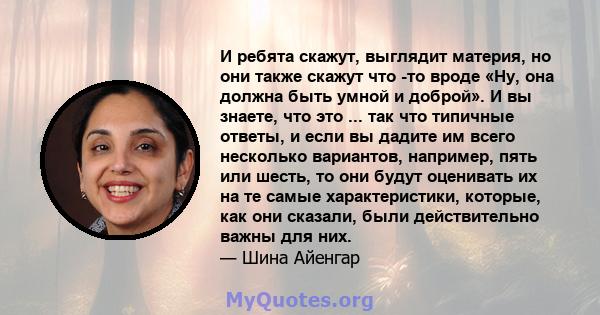 И ребята скажут, выглядит материя, но они также скажут что -то вроде «Ну, она должна быть умной и доброй». И вы знаете, что это ... так что типичные ответы, и если вы дадите им всего несколько вариантов, например, пять или шесть, то они будут оценивать их на те самые характеристики, которые, как они сказали, были действительно важны для них.
— Шина Айенгар

MyQuotes.org